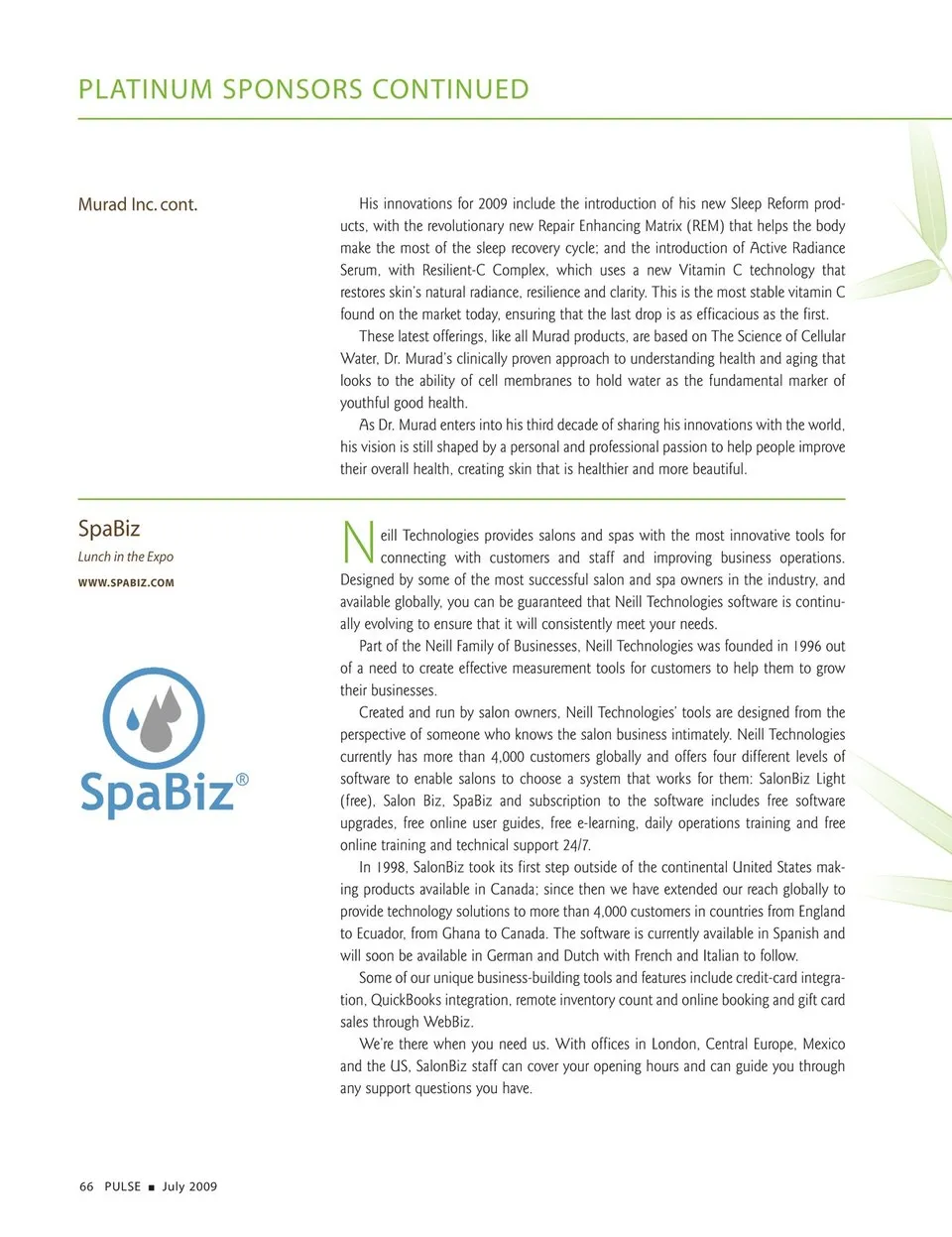 PLATINUM SPONSORS CONTINUED

Murad Inc. cont.

His innovations for 2009 include the introduction of his new Sleep Reform products, with the revolutionary new Repair Enhancing Matrix (REM) that helps the body make the most of the sleep recovery cycle; and the introduction of Active Radiance Serum, with Resilient-C Complex, which uses a new Vitamin C technology that restores skin's natural radiance, resilience and clarity. This is the most stable vitamin C found on the market today, ensuring that the last drop is as efficacious as the first.

These latest offerings, like all Murad products, are based on The Science of Cellular Water, Dr. Murad's clinically proven approach to understanding health and aging that looks to the ability of cell membranes to hold water as the fundamental marker of youthful good health.

As Dr. Murad enters into his third decade of sharing his innovations with the world, his vision is still shaped by a personal and professional passion to help people improve their overall health, creating skin that is healthier and more beautiful.

SpaBiz

Lunch in the Expo

WWW.SPABIZ.COM

SpaBiz®

Neill Technologies provides salons and spas with the most innovative tools for connecting with customers and staff and improving business operations. Designed by some of the most successful salon and spa owners in the industry, and available globally, you can be guaranteed that Neill Technologies software is continually evolving to ensure that it will consistently meet your needs.

Part of the Neill Family of Businesses, Neill Technologies was founded in 1996 out of a need to create effective measurement tools for customers to help them to grow their businesses.

Created and run by salon owners, Neill Technologies' tools are designed from the perspective of someone who knows the salon business intimately. Neill Technologies currently has more than 4,000 customers globally and offers four different levels of software to enable salons to choose a system that works for them: SalonBiz Light (free), Salon Biz, SpaBiz and subscription to the software includes free software upgrades, free online user guides, free e-learning, daily operations training and free online training and technical support 24/7.

In 1998, SalonBiz took its first step outside of the continental United States making products available in Canada; since then we have extended our reach globally to provide technology solutions to more than 4,000 customers in countries from England to Ecuador, from Ghana to Canada. The software is currently available in Spanish and will soon be available in German and Dutch with French and Italian to follow.

Some of our unique business-building tools and features include credit-card integration, QuickBooks integration, remote inventory count and online booking and gift card sales through WebBiz.

We're there when you need us. With offices in London, Central Europe, Mexico and the US, SalonBiz staff can cover your opening hours and can guide you through any support questions you have.

66 PULSE ■ July 2009